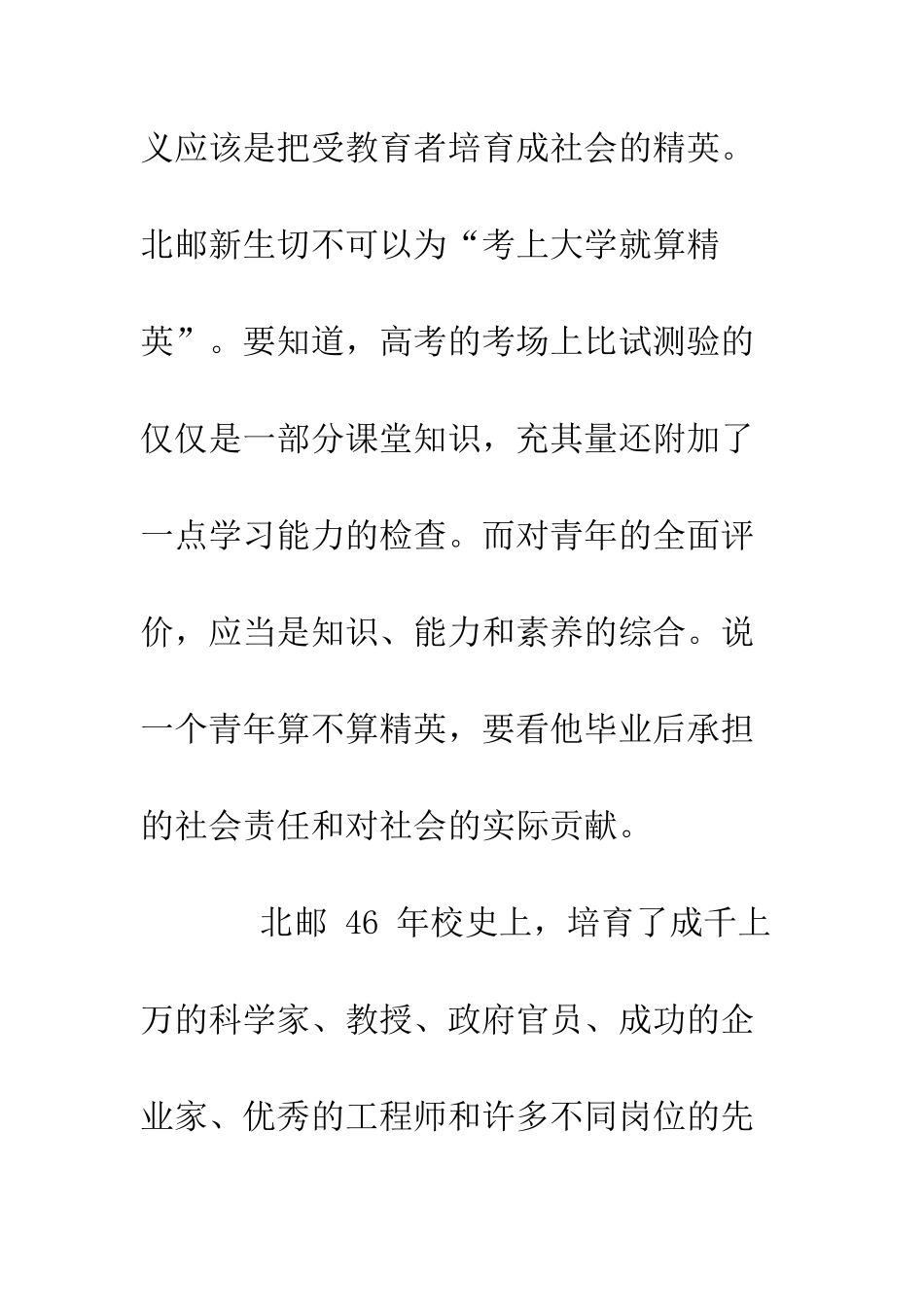 义应该是把受教育者培育成社会的精英。北邮新生切不可以为“考上大学就算精英”。要知道，高考的考场上比试测验的仅仅是一部分课堂知识，充其量还附加了一点学习能力的检查。而对青年的全面评价，应当是知识、能力和素养的综合。说一个青年算不算精英，要看他毕业后承担的社会责任和对社会的实际贡献。

北邮 46 年校史上，培育了成千上万的科学家、教授、政府官员、成功的企业家、优秀的工程师和许多不同岗位的先